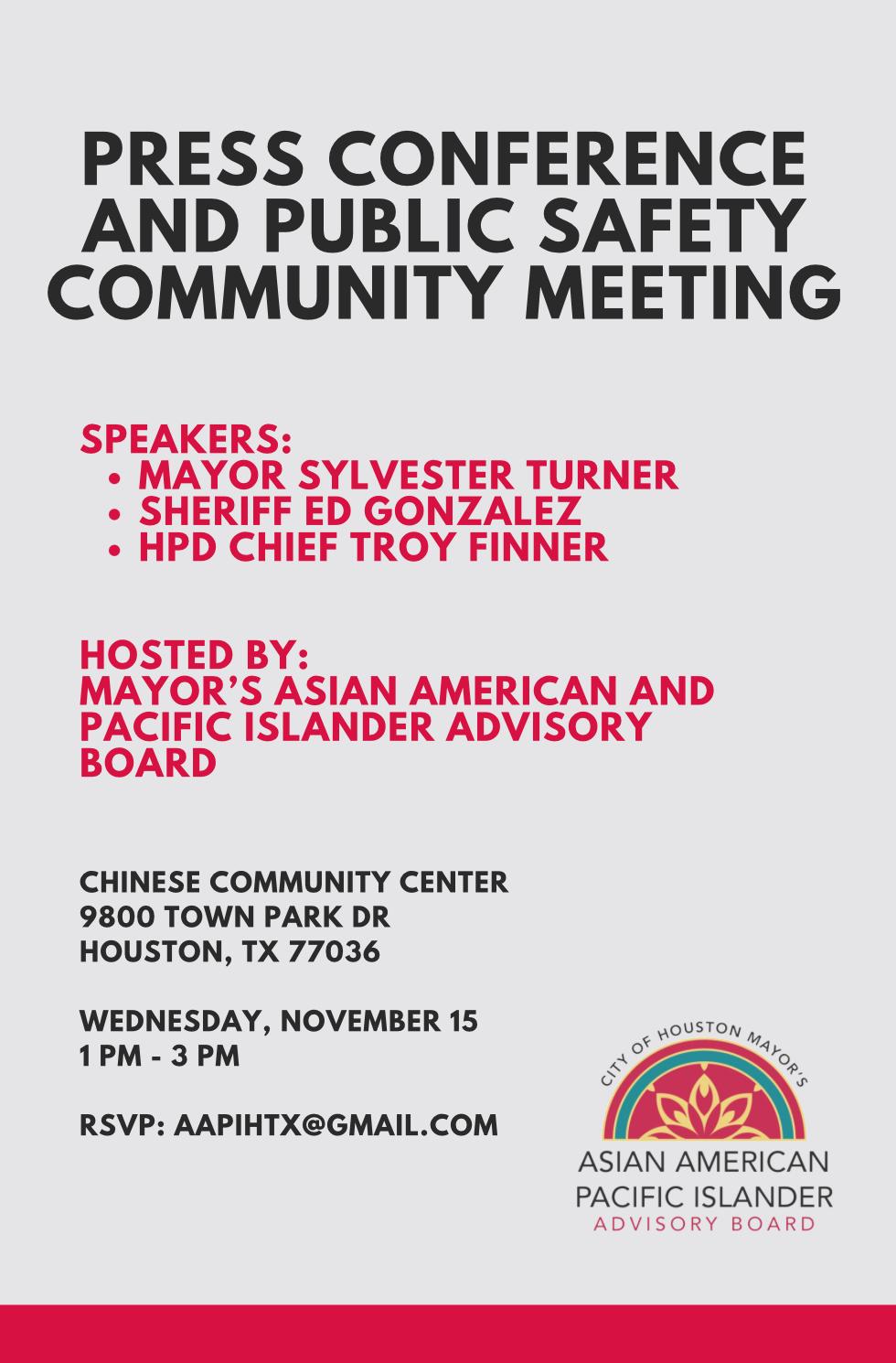 PRESS CONFERENCE AND PUBLIC SAFETY COMMUNITY MEETING

SPEAKERS:
• MAYOR SYLVESTER TURNER
• SHERIFF ED GONZALEZ
• HPD CHIEF TROY FINNER

HOSTED BY:
MAYOR'S ASIAN AMERICAN AND PACIFIC ISLANDER ADVISORY BOARD

CHINESE COMMUNITY CENTER
9800 TOWN PARK DR
HOUSTON, TX 77036

WEDNESDAY, NOVEMBER 15
1 PM - 3 PM

RSVP: AAPIHTX@GMAIL.COM

CITY OF HOUSTON MAYOR'S
ASIAN AMERICAN
PACIFIC ISLANDER
ADVISORY BOARD